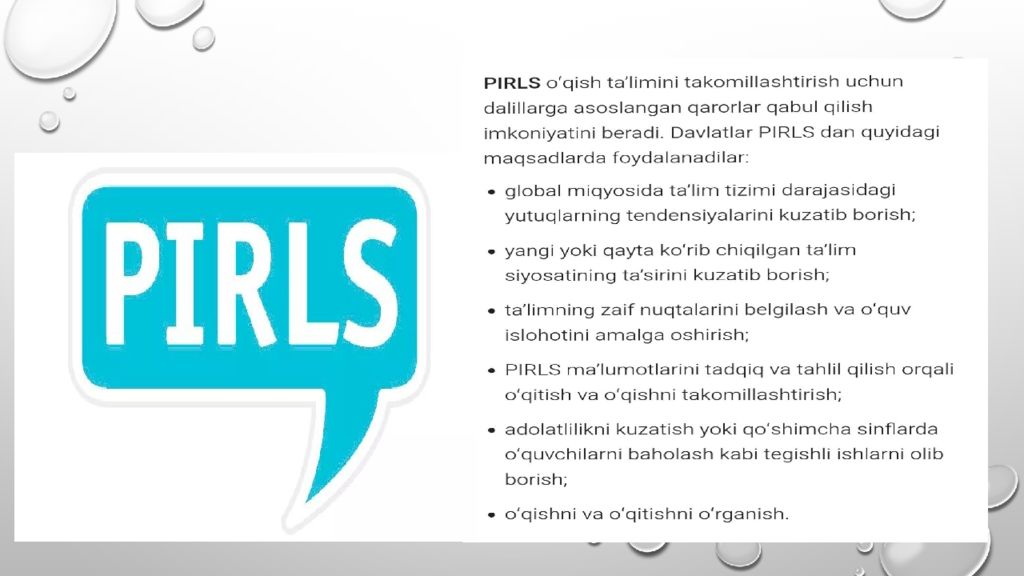 PIRLS

PIRLS o'qish ta'limini takomillashtirish uchun dalillarga asoslangan qarorlar qabul qilish imkoniyatini beradi. Davlatlar PIRLS dan quyidagi maqsadlarda foydalanadilar:

• global miqyosida ta'lim tizimi darajasidagi yutuqlarning tendensiyalarini kuzatib borish;

• yangi yoki qayta ko'rib chiqilgan ta'lim siyosatining ta'sirini kuzatib borish;

• ta'limning zaif nuqtalarini belgilash va o'quv islohotini amalga oshirish;

• PIRLS ma'lumotlarini tadqiq va tahlil qilish orqali o'qitish va o'qishni takomillashtirish;

• adolatlilikni kuzatish yoki qo'shimcha sinflarda o'quvchilarni baholash kabi tegishli ishlarni olib borish;

• o'qishni va o'qitishni o'rganish.